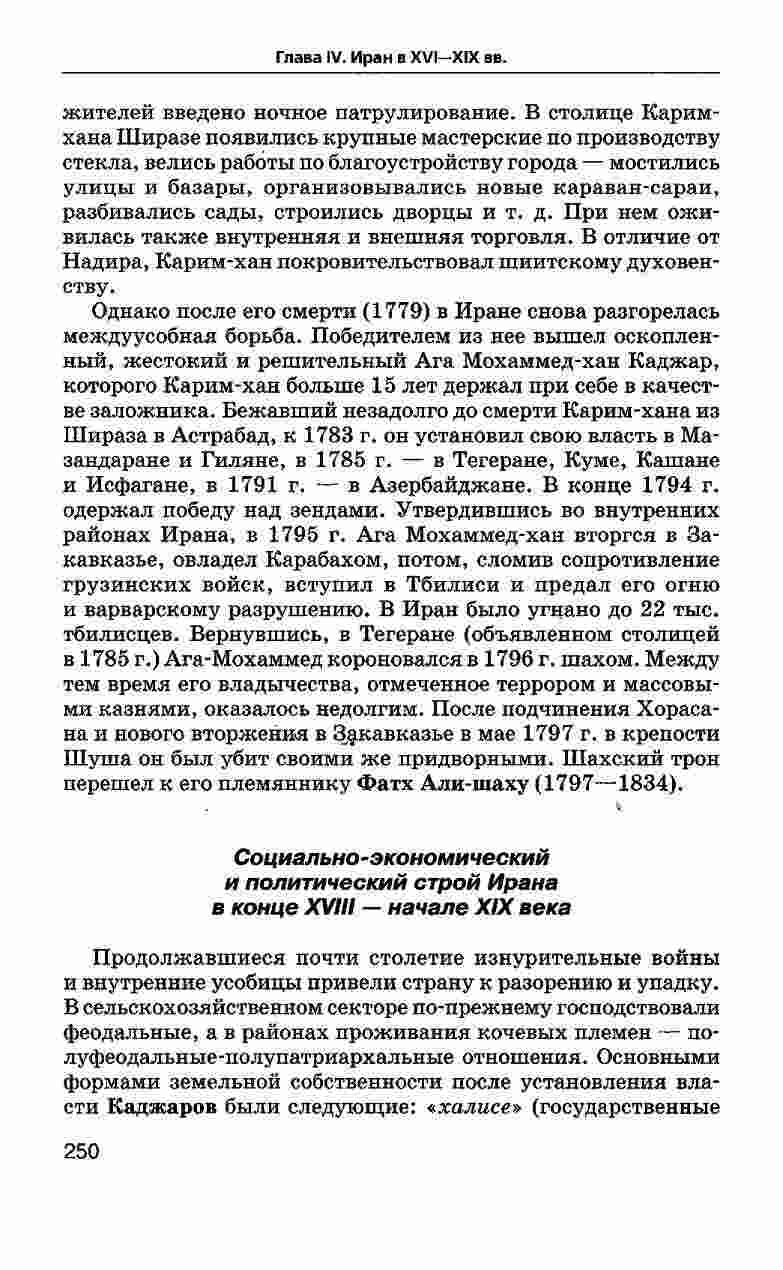 Глава IV. Иран в XVI—XIX вв.

жителей введено ночное патрулирование. В столице Карим-хана Ширазе появились крупные мастерские по производству стекла, велись работы по благоустройству города — мостились улицы и базары, организовывались новые караван-сараи, разбивались сады, строились дворцы и т. д. При нем оживилась также внутренняя и внешняя торговля. В отличие от Надира, Карим-хан покровительствовал шиитскому духовенству.

Однако после его смерти (1779) в Иране снова разгорелась междуусобная борьба. Победителем из нее вышел оскопленный, жестокий и решительный Ага Мохаммед-хан Каджар, которого Карим-хан больше 15 лет держал при себе в качестве заложника. Бежавший незадолго до смерти Карим-хана из Шираза в Астрабад, к 1783 г. он установил свою власть в Мазандаране и Гиляне, в 1785 г. — в Тегеране, Куме, Кашане и Исфагане, в 1791 г. — в Азербайджане. В конце 1794 г. одержал победу над зендами. Утвердившись во внутренних районах Ирана, в 1795 г. Ага Мохаммед-хан вторгся в Закавказье, овладел Карабахом, потом, сломив сопротивление грузинских войск, вступил в Тбилиси и предал его огню и варварскому разрушению. В Иран было угнано до 22 тыс. тбилисцев. Вернувшись, в Тегеране (объявленном столицей в 1785 г.) Ага-Мохаммед короновался в 1796 г. шахом. Между тем время его владычества, отмеченное террором и массовыми казнями, оказалось недолгим. После подчинения Хорасана и нового вторжения в Закавказье в мае 1797 г. в крепости Шуша он был убит своими же придворными. Шахский трон перешел к его племяннику Фатх Али-шаху (1797—1834).

Социально-экономический и политический строй Ирана в конце XVIII — начале XIX века

Продолжавшиеся почти столетие изнурительные войны и внутренние усобицы привели страну к разорению и упадку. В сельскохозяйственном секторе по-прежнему господствовали феодальные, а в районах проживания кочевых племен — полуфеодальные-полупатриархальные отношения. Основными формами земельной собственности после установления власти Каджаров были следующие: «халисе» (государственные

250